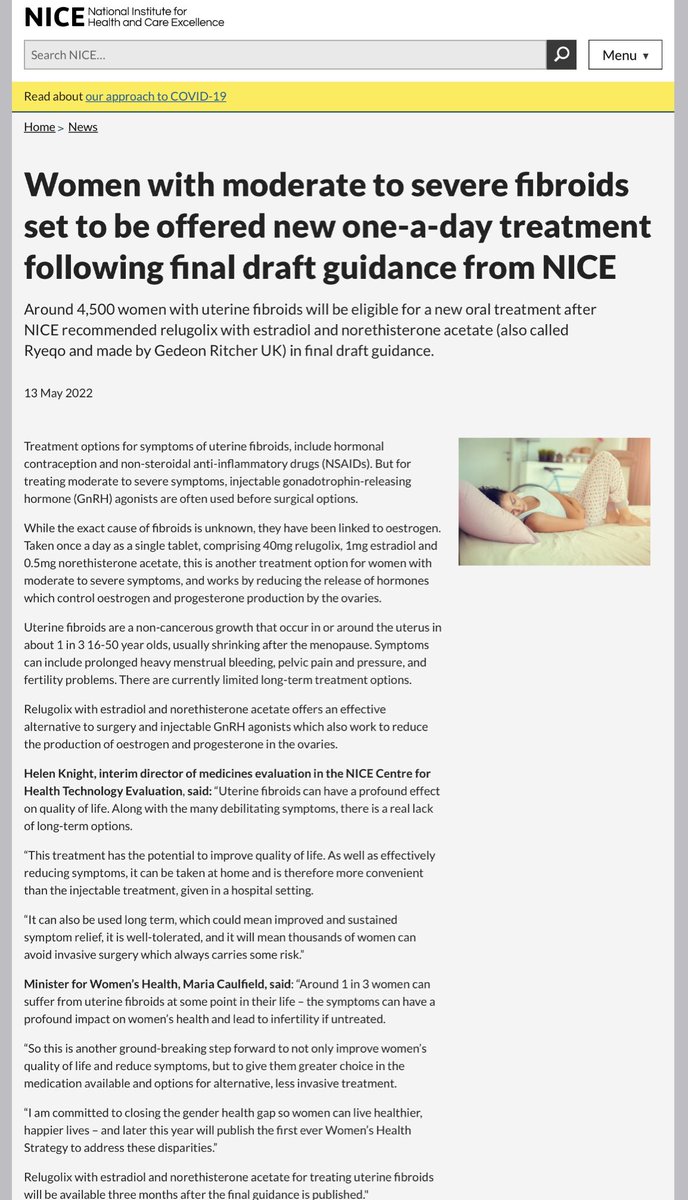 NICE National Institute for Health and Care Excellence

Search NICE...

Menu ▾

Read about our approach to COVID-19

Home > News

Women with moderate to severe fibroids set to be offered new one-a-day treatment following final draft guidance from NICE

Around 4,500 women with uterine fibroids will be eligible for a new oral treatment after NICE recommended relugolix with estradiol and norethisterone acetate (also called Ryeqo and made by Gedeon Ritcher UK) in final draft guidance.

13 May 2022

Treatment options for symptoms of uterine fibroids, include hormonal contraception and non-steroidal anti-inflammatory drugs (NSAIDs). But for treating moderate to severe symptoms, injectable gonadotrophin-releasing hormone (GnRH) agonists are often used before surgical options.

While the exact cause of fibroids is unknown, they have been linked to oestrogen. Taken once a day as a single tablet, comprising 40mg relugolix, 1mg estradiol and 0.5mg norethisterone acetate, this is another treatment option for women with moderate to severe symptoms, and works by reducing the release of hormones which control oestrogen and progesterone production by the ovaries.

Uterine fibroids are a non-cancerous growth that occur in or around the uterus in about 1 in 3 16-50 year olds, usually shrinking after the menopause. Symptoms can include prolonged heavy menstrual bleeding, pelvic pain and pressure, and fertility problems. There are currently limited long-term treatment options.

Relugolix with estradiol and norethisterone acetate offers an effective alternative to surgery and injectable GnRH agonists which also work to reduce the production of oestrogen and progesterone in the ovaries.

Helen Knight, interim director of medicines evaluation in the NICE Centre for Health Technology Evaluation, said: "Uterine fibroids can have a profound effect on quality of life. Along with the many debilitating symptoms, there is a real lack of long-term options.

"This treatment has the potential to improve quality of life. As well as effectively reducing symptoms, it can be taken at home and is therefore more convenient than the injectable treatment, given in a hospital setting.

"It can also be used long term, which could mean improved and sustained symptom relief, it is well-tolerated, and it will mean thousands of women can avoid invasive surgery which always carries some risk."

Minister for Women's Health, Maria Caulfield, said: "Around 1 in 3 women can suffer from uterine fibroids at some point in their life – the symptoms can have a profound impact on women's health and lead to infertility if untreated.

"So this is another ground-breaking step forward to not only improve women's quality of life and reduce symptoms, but to give them greater choice in the medication available and options for alternative, less invasive treatment.

"I am committed to closing the gender health gap so women can live healthier, happier lives – and later this year will publish the first ever Women's Health Strategy to address these disparities."

Relugolix with estradiol and norethisterone acetate for treating uterine fibroids will be available three months after the final guidance is published."